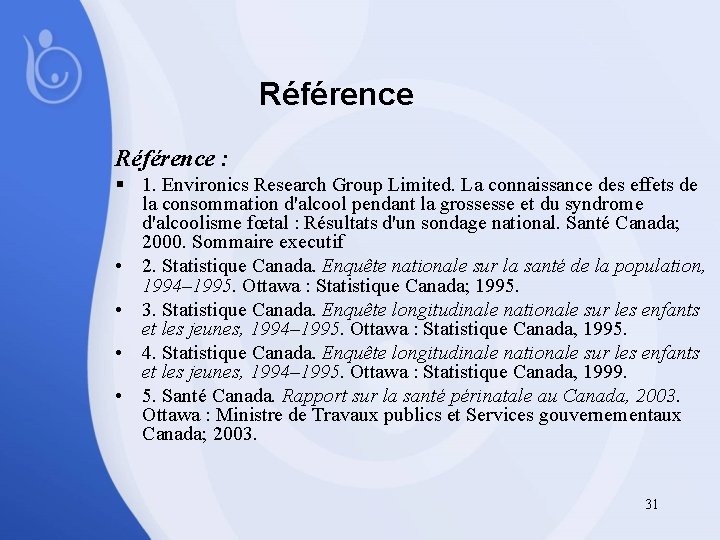 Référence

Référence :

▪ 1. Environics Research Group Limited. La connaissance des effets de la consommation d'alcool pendant la grossesse et du syndrome d'alcoolisme fœtal : Résultats d'un sondage national. Santé Canada; 2000. Sommaire executif

• 2. Statistique Canada. Enquête nationale sur la santé de la population, 1994–1995. Ottawa : Statistique Canada; 1995.

• 3. Statistique Canada. Enquête longitudinale nationale sur les enfants et les jeunes, 1994–1995. Ottawa : Statistique Canada, 1995.

• 4. Statistique Canada. Enquête longitudinale nationale sur les enfants et les jeunes, 1994–1995. Ottawa : Statistique Canada, 1999.

• 5. Santé Canada. Rapport sur la santé périnatale au Canada, 2003. Ottawa : Ministre de Travaux publics et Services gouvernementaux Canada; 2003.

31